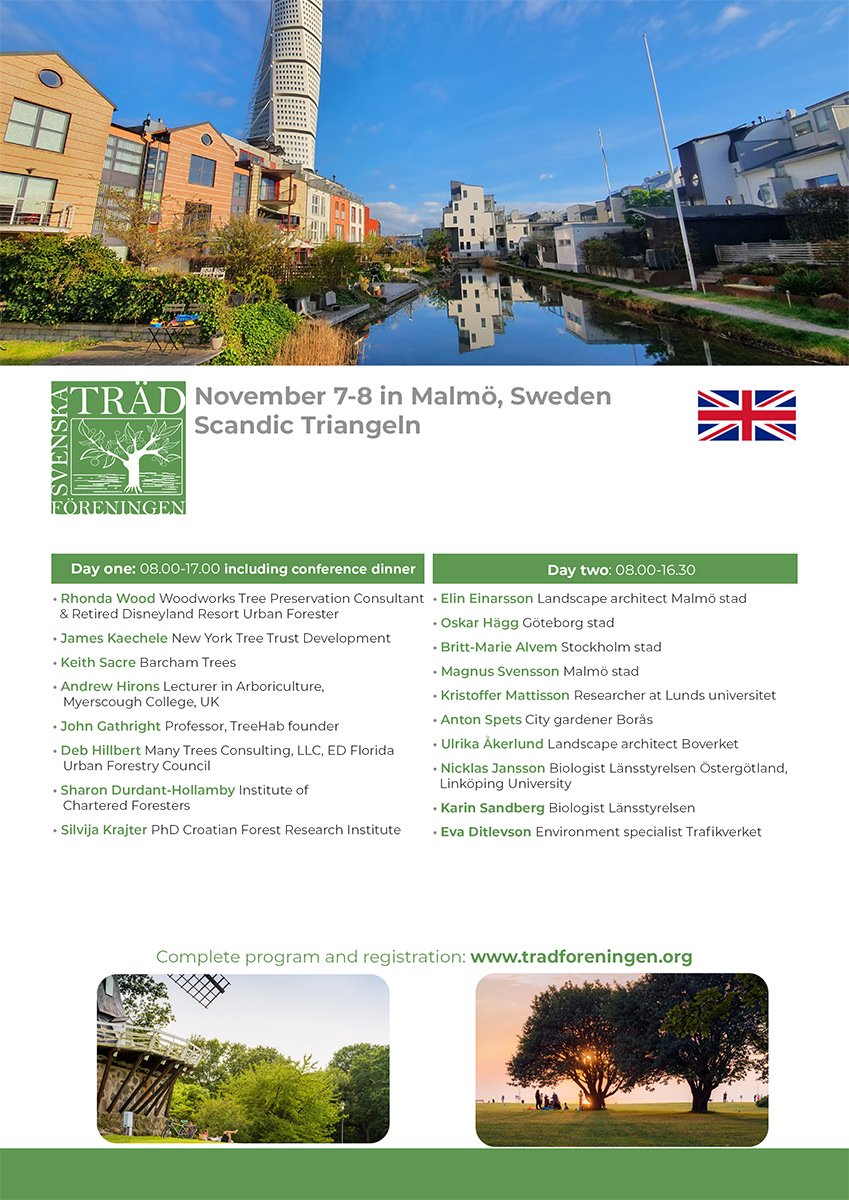 SVENSKA TRÄD FÖRENINGEN

November 7-8 in Malmö, Sweden
Scandic Triangeln

Day one: 08.00-17.00 including conference dinner

• Rhonda Wood Woodworks Tree Preservation Consultant & Retired Disneyland Resort Urban Forester
• James Kaechele New York Tree Trust Development
• Keith Sacre Barcham Trees
• Andrew Hirons Lecturer in Arboriculture, Myerscough College, UK
• John Gathright Professor, TreeHab founder
• Deb Hillbert Many Trees Consulting, LLC, ED Florida Urban Forestry Council
• Sharon Durdant-Hollamby Institute of Chartered Foresters
• Silvija Krajter PhD Croatian Forest Research Institute

Day two: 08.00-16.30

• Elin Einarsson Landscape architect Malmö stad
• Oskar Hägg Göteborg stad
• Britt-Marie Alvem Stockholm stad
• Magnus Svensson Malmö stad
• Kristoffer Mattisson Researcher at Lunds universitet
• Anton Spets City gardener Borås
• Ulrika Åkerlund Landscape architect Boverket
• Nicklas Jansson Biologist Länsstyrelsen Östergötland, Linköping University
• Karin Sandberg Biologist Länsstyrelsen
• Eva Ditlevson Environment specialist Trafikverket

Complete program and registration: www.tradforeningen.org